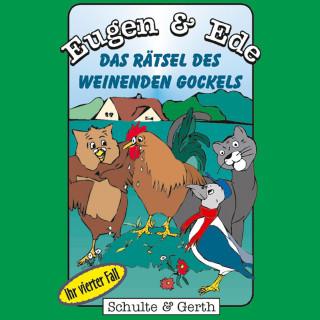 Eugen & Ede

DAS RÄTSEL DES WEINENDEN GOCKELS

Ihr vierter Fall

Schulte & Gerth